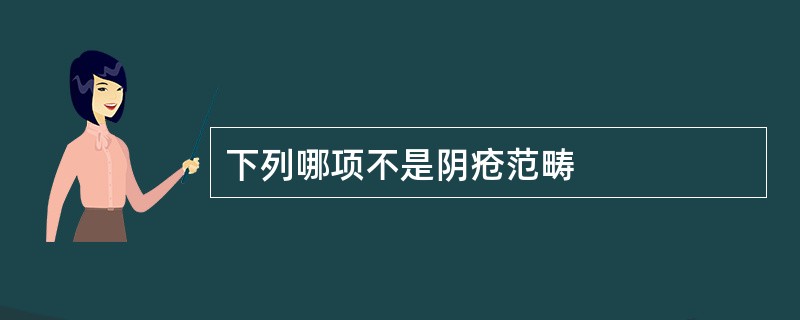 下列哪项不是阴疮范畴